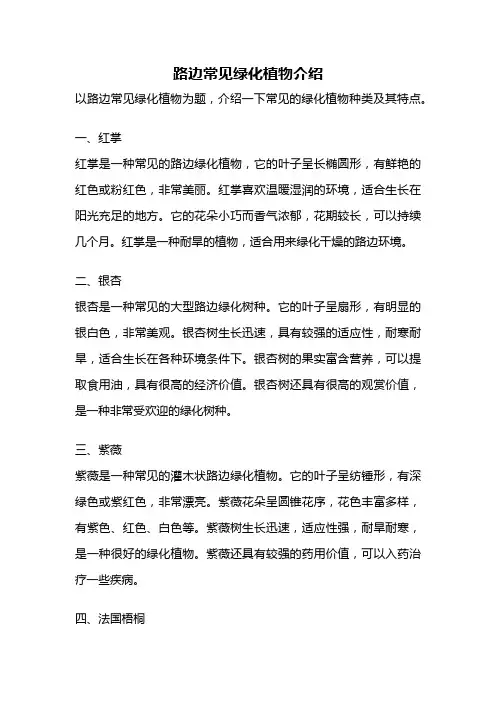 路边常见绿化植物介绍

以路边常见绿化植物为题，介绍一下常见的绿化植物种类及其特点。

一、红掌

红掌是一种常见的路边绿化植物，它的叶子呈长椭圆形，有鲜艳的红色或粉红色，非常美丽。红掌喜欢温暖湿润的环境，适合生长在阳光充足的地方。它的花朵小巧而香气浓郁，花期较长，可以持续几个月。红掌是一种耐旱的植物，适合用来绿化干燥的路边环境。

二、银杏

银杏是一种常见的大型路边绿化树种。它的叶子呈扇形，有明显的银白色，非常美观。银杏树生长迅速，具有较强的适应性，耐寒耐旱，适合生长在各种环境条件下。银杏树的果实富含营养，可以提取食用油，具有很高的经济价值。银杏树还具有很高的观赏价值，是一种非常受欢迎的绿化树种。

三、紫薇

紫薇是一种常见的灌木状路边绿化植物。它的叶子呈纺锤形，有深绿色或紫红色，非常漂亮。紫薇花朵呈圆锥花序，花色丰富多样，有紫色、红色、白色等。紫薇树生长迅速，适应性强，耐旱耐寒，是一种很好的绿化植物。紫薇还具有较强的药用价值，可以入药治疗一些疾病。

四、法国梧桐